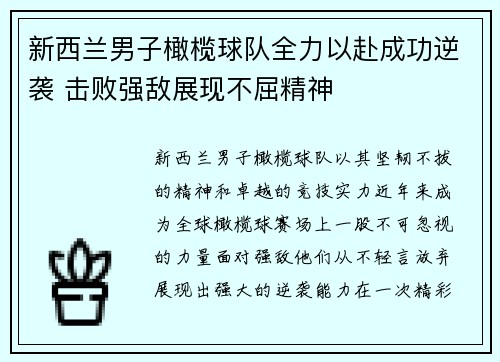 新西兰男子橄榄球队全力以赴成功逆袭 击败强敌展现不屈精神

新西兰男子橄榄球队以其坚韧不拔的精神和卓越的竞技实力近年来成为全球橄榄球赛场上一股不可忽视的力量面对强敌他们从不轻言放弃展现出强大的逆袭能力在一次精彩